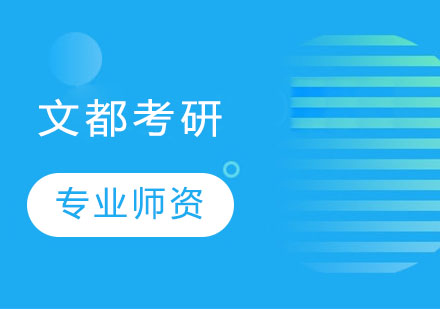 文都考研

专业师资